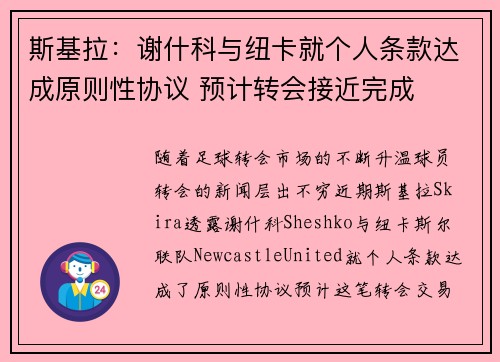 斯基拉：谢什科与纽卡就个人条款达成原则性协议 预计转会接近完成

随着足球转会市场的不断升温球员转会的新闻层出不穷近期斯基拉Skira透露谢什科Sheshko与纽卡斯尔联队NewcastleUnited就个人条款达成了原则性协议预计这笔转会交易

24